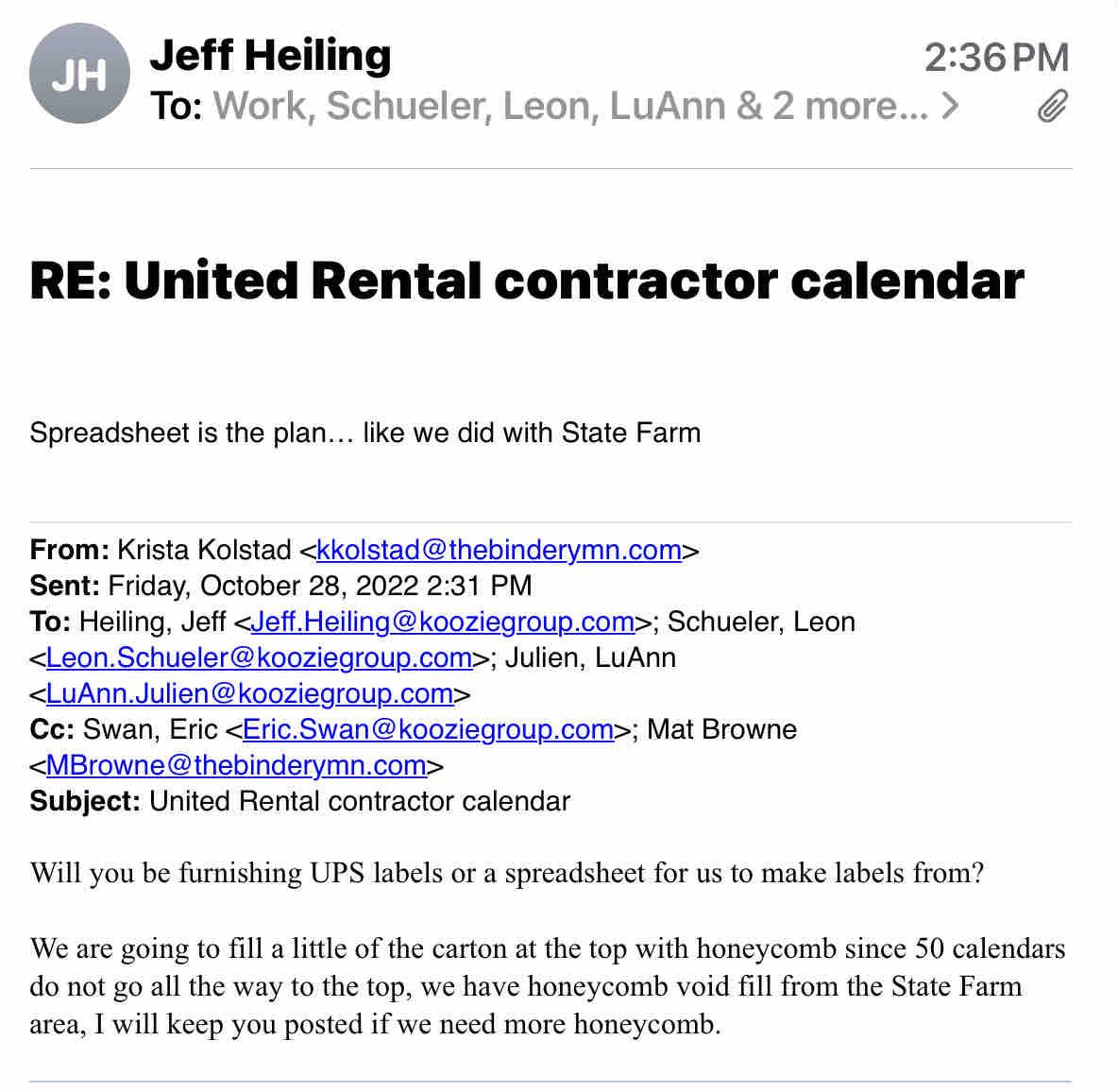 JH

Jeff Heiling

2:36 PM

To: Work, Schueler, Leon, LuAnn & 2 more... >

RE: United Rental contractor calendar

Spreadsheet is the plan… like we did with State Farm

From: Krista Kolstad <kkolstad@thebinderymn.com>
Sent: Friday, October 28, 2022 2:31 PM
To: Heiling, Jeff <Jeff.Heiling@kooziegroup.com>; Schueler, Leon <Leon.Schueler@kooziegroup.com>; Julien, LuAnn <LuAnn.Julien@kooziegroup.com>
Cc: Swan, Eric <Eric.Swan@kooziegroup.com>; Mat Browne <MBrowne@thebinderymn.com>
Subject: United Rental contractor calendar

Will you be furnishing UPS labels or a spreadsheet for us to make labels from?

We are going to fill a little of the carton at the top with honeycomb since 50 calendars do not go all the way to the top, we have honeycomb void fill from the State Farm area, I will keep you posted if we need more honeycomb.